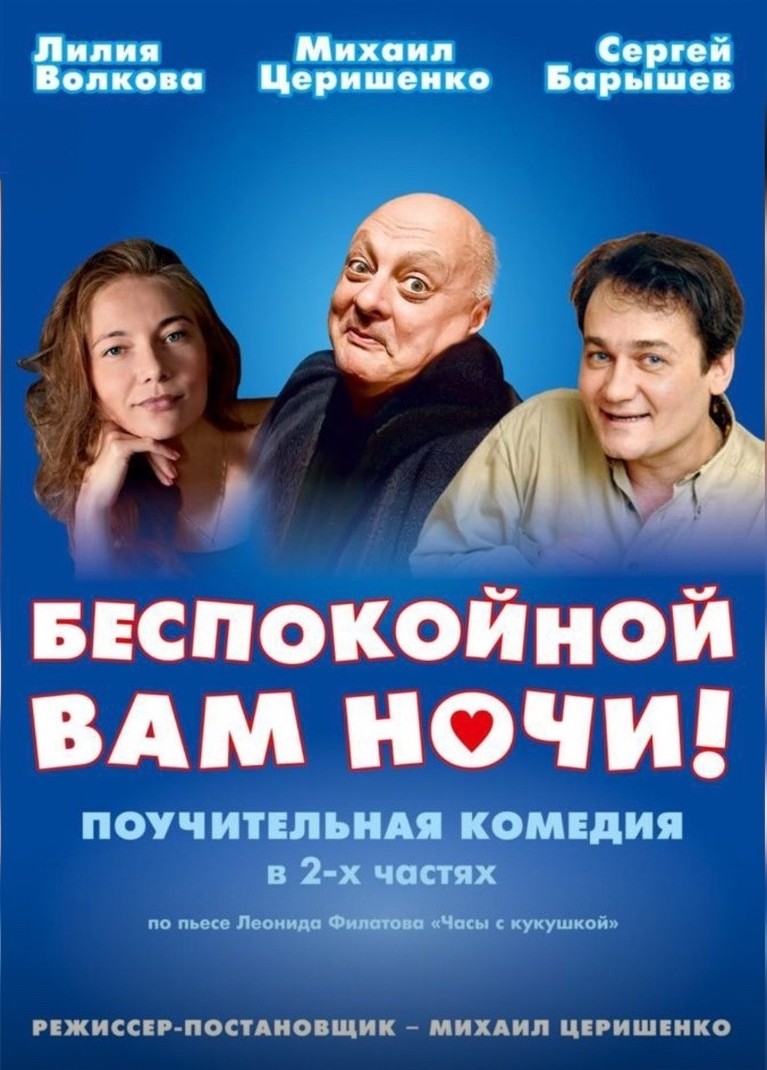 Лилия Волкова

Михаил Церишенко

Сергей Барышев

БЕСПОКОЙНОЙ ВАМ НОЧИ!

ПОУЧИТЕЛЬНАЯ КОМЕДИЯ
в 2-х частях

по пьесе Леонида Филатова «Часы с кукушкой»

РЕЖИССЕР-ПОСТАНОВЩИК – МИХАИЛ ЦЕРИШЕНКО